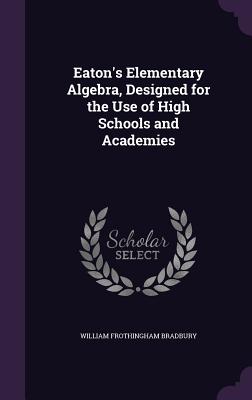 Eaton's Elementary Algebra, Designed for the Use of High Schools and Academies

Scholar
SELECT

WILLIAM FROTHINGHAM BRADBURY